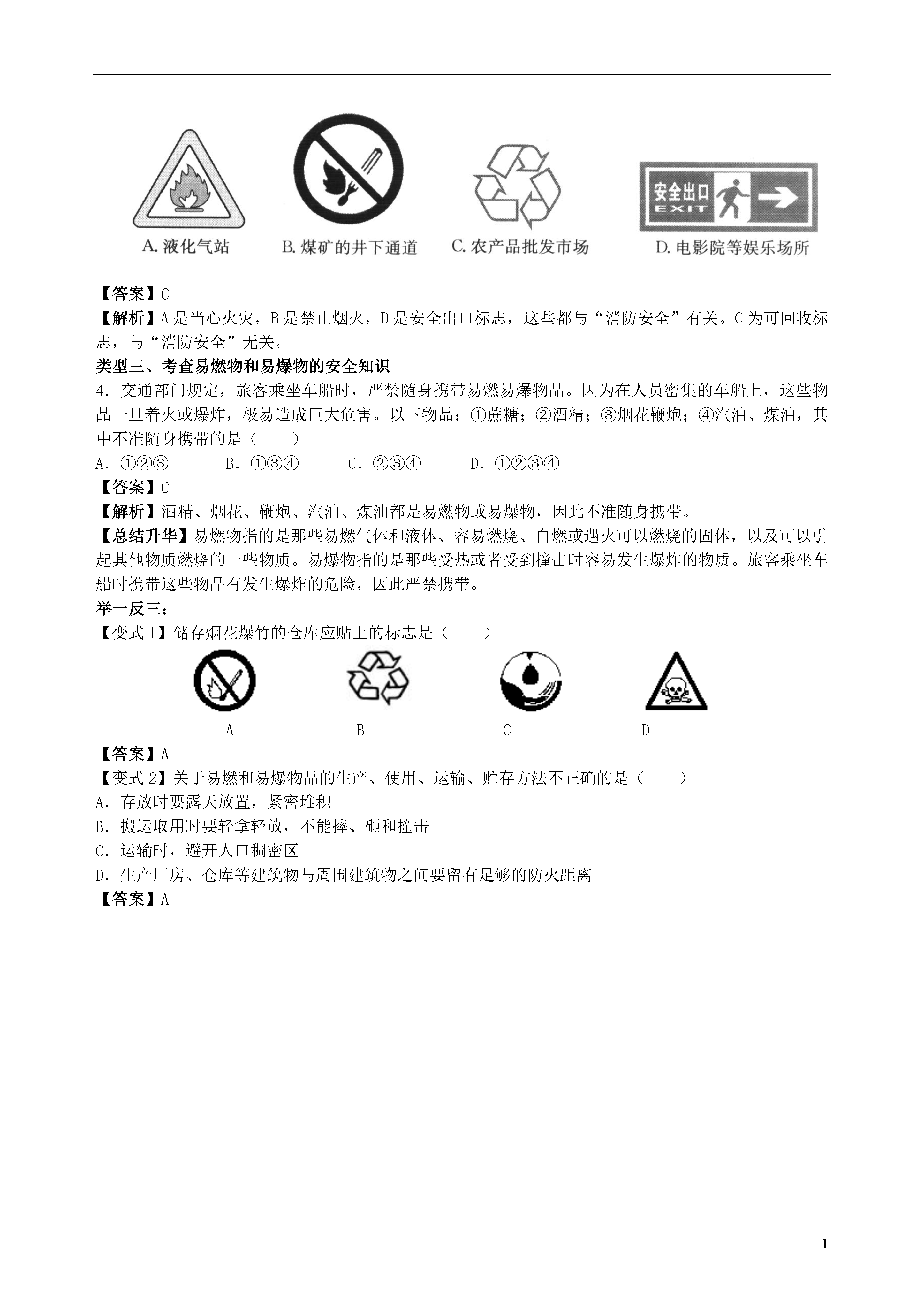 安全出口
EXIT

A. 液化气站　　B. 煤矿的井下通道　　C. 农产品批发市场　　D. 电影院等娱乐场所

【答案】C
【解析】A 是当心火灾，B 是禁止烟火，D 是安全出口标志，这些都与“消防安全”有关。C 为可回收标志，与“消防安全”无关。
类型三、考查易燃物和易爆物的安全知识
4．交通部门规定，旅客乘坐车船时，严禁随身携带易燃易爆物品。因为在人员密集的车船上，这些物品一旦着火或爆炸，极易造成巨大危害。以下物品：①蔗糖；②酒精；③烟花鞭炮；④汽油、煤油，其中不准随身携带的是（　　）
A．①②③　　B．①③④　　C．②③④　　D．①②③④
【答案】C
【解析】酒精、烟花、鞭炮、汽油、煤油都是易燃物或易爆物，因此不准随身携带。
【总结升华】易燃物指的是那些易燃气体和液体、容易燃烧、自燃或遇火可以燃烧的固体，以及可以引起其他物质燃烧的一些物质。易爆物指的是那些受热或者受到撞击时容易发生爆炸的物质。旅客乘坐车船时携带这些物品有发生爆炸的危险，因此严禁携带。
举一反三：
【变式 1】储存烟花爆竹的仓库应贴上的标志是（　　）
A　　B　　C　　D
【答案】A
【变式 2】关于易燃和易爆物品的生产、使用、运输、贮存方法不正确的是（　　）
A．存放时要露天放置，紧密堆积
B．搬运取用时要轻拿轻放，不能摔、砸和撞击
C．运输时，避开人口稠密区
D．生产厂房、仓库等建筑物与周围建筑物之间要留有足够的防火距离
【答案】A

1